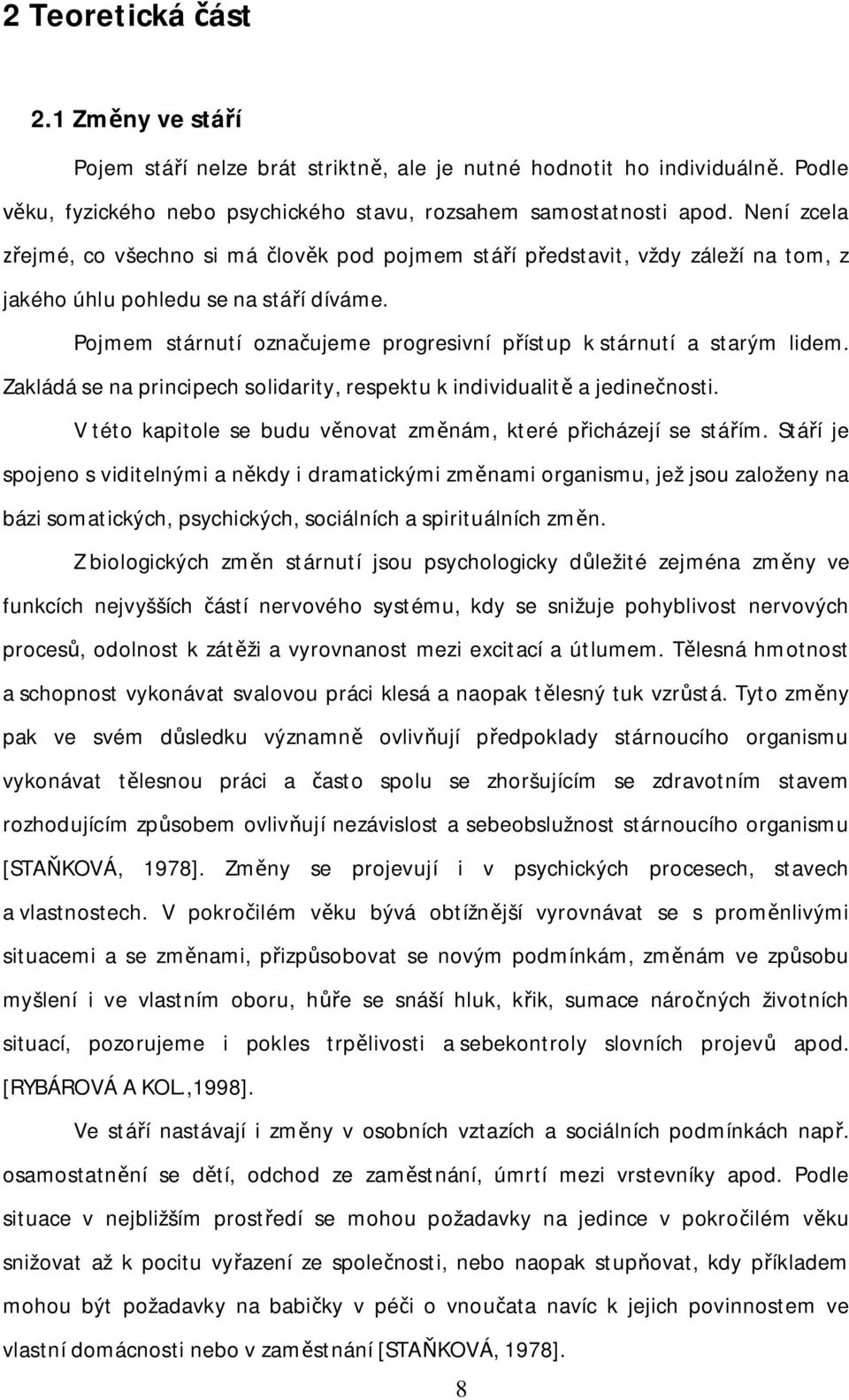 2 Teoretická část

2.1 Změny ve stáří

Pojem stáří nelze brát striktně, ale je nutné hodnotit ho individuálně. Podle věku, fyzického nebo psychického stavu, rozsahem samostatnosti apod. Není zcela zřejmé, co všechno si má člověk pod pojmem stáří představit, vždy záleží na tom, z jakého úhlu pohledu se na stáří díváme.

Pojmem stárnutí označujeme progresivní přístup k stárnutí a starým lidem. Zakládá se na principech solidarity, respektu k individualitě a jedinečnosti.

V této kapitole se budu věnovat změnám, které přicházejí se stářím. Stáří je spojeno s viditelnými a někdy i dramatickými změnami organismu, jež jsou založeny na bázi somatických, psychických, sociálních a spirituálních změn.

Z biologických změn stárnutí jsou psychologicky důležité zejména změny ve funkcích nejvyšších částí nervového systému, kdy se snižuje pohyblivost nervových procesů, odolnost k zátěži a vyrovnanost mezi excitací a útlumem. Tělesná hmotnost a schopnost vykonávat svalovou práci klesá a naopak tělesný tuk vzrůstá. Tyto změny pak ve svém důsledku významně ovlivňují předpoklady stárnoucího organismu vykonávat tělesnou práci a často spolu se zhoršujícím se zdravotním stavem rozhodujícím způsobem ovlivňují nezávislost a sebeobslužnost stárnoucího organismu [STAŇKOVÁ, 1978]. Změny se projevují i v psychických procesech, stavech a vlastnostech. V pokročilém věku bývá obtížnější vyrovnávat se s proměnlivými situacemi a se změnami, přizpůsobovat se novým podmínkám, změnám ve způsobu myšlení i ve vlastním oboru, hůře se snáší hluk, křik, sumace náročných životních situací, pozorujeme i pokles trpělivosti a sebekontroly slovních projevů apod. [RYBÁROVÁ A KOL.,1998].

Ve stáří nastávají i změny v osobních vztazích a sociálních podmínkách např. osamostatnění se dětí, odchod ze zaměstnání, úmrtí mezi vrstevníky apod. Podle situace v nejbližším prostředí se mohou požadavky na jedince v pokročilém věku snižovat až k pocitu vyřazení ze společnosti, nebo naopak stupňovat, kdy příkladem mohou být požadavky na babičky v péči o vnoučata navíc k jejich povinnostem ve vlastní domácnosti nebo v zaměstnání [STAŇKOVÁ, 1978].

8